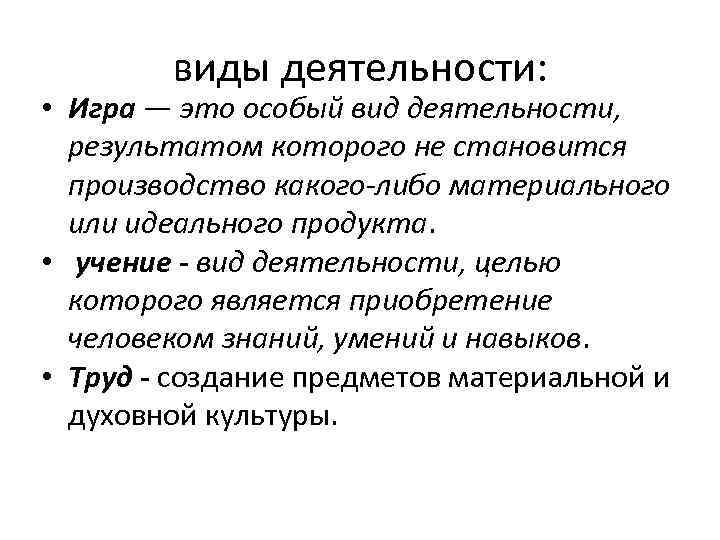 виды деятельности:

• Игра — это особый вид деятельности, результатом которого не становится производство какого-либо материального или идеального продукта.

• учение - вид деятельности, целью которого является приобретение человеком знаний, умений и навыков.

• Труд - создание предметов материальной и духовной культуры.